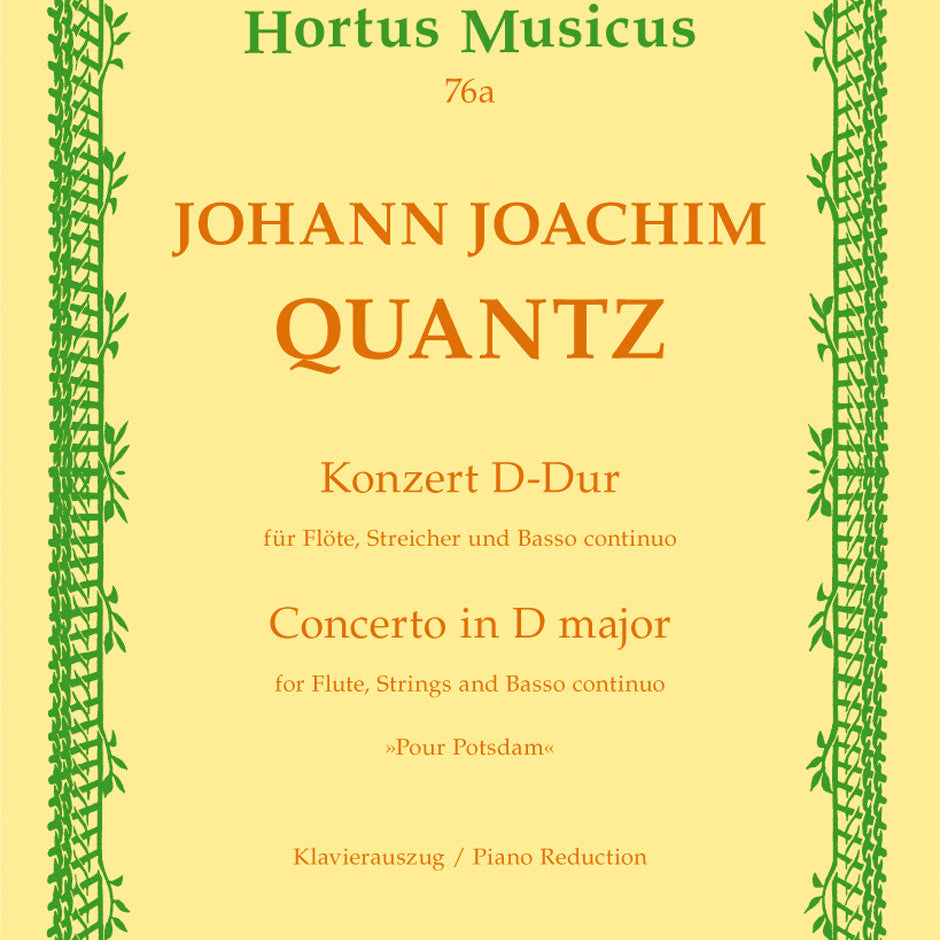 Hortus Musicus
76a

JOHANN JOACHIM
QUANTZ

Konzert D-Dur
für Flöte, Streicher und Basso continuo

Concerto in D major
for Flute, Strings and Basso continuo

»Pour Potsdam«

Klavierauszug / Piano Reduction